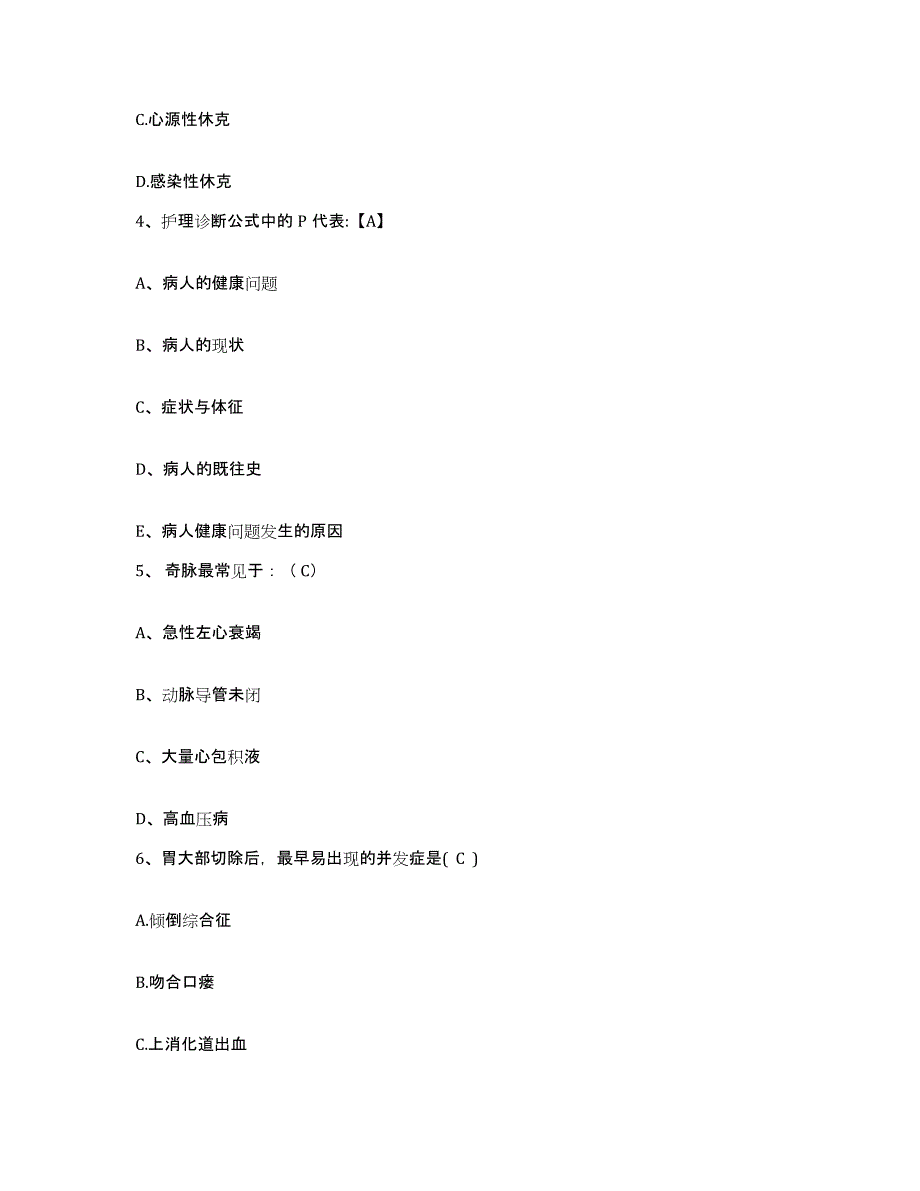 C.心源性休克

D.感染性休克

4、护理诊断公式中的 P 代表:【A】

A、病人的健康问题

B、病人的现状

C、症状与体征

D、病人的既往史

E、病人健康问题发生的原因

5、 奇脉最常见于：（C）

A、急性左心衰竭

B、动脉导管未闭

C、大量心包积液

D、高血压病

6、胃大部切除后，最早易出现的并发症是( C )

A.倾倒综合征

B.吻合口瘘

C.上消化道出血